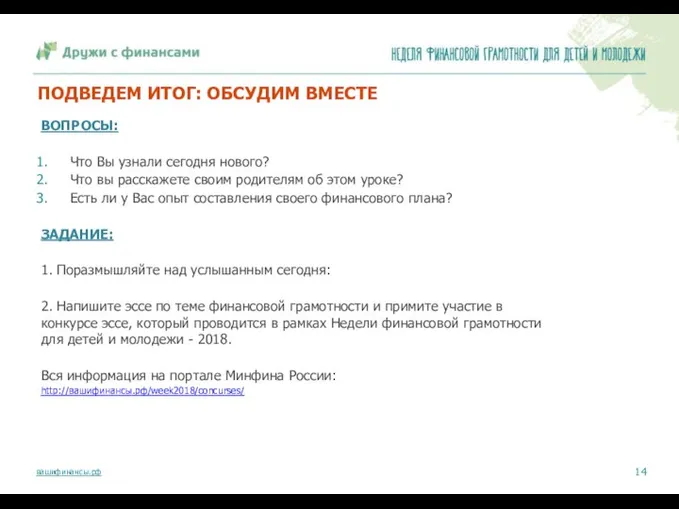 Дружи с финансами

НЕДЕЛЯ ФИНАНСОВОЙ ГРАМОТНОСТИ ДЛЯ ДЕТЕЙ И МОЛОДЕЖИ

ПОДВЕДЕМ ИТОГ: ОБСУДИМ ВМЕСТЕ

ВОПРОСЫ:

1. Что Вы узнали сегодня нового?
2. Что вы расскажете своим родителям об этом уроке?
3. Есть ли у Вас опыт составления своего финансового плана?

ЗАДАНИЕ:

1. Поразмышляйте над услышанным сегодня:

2. Напишите эссе по теме финансовой грамотности и примите участие в конкурсе эссе, который проводится в рамках Недели финансовой грамотности для детей и молодежи - 2018.

Вся информация на портале Минфина России:
http://вашифинансы.рф/week2018/concurses/

вашифинансы.рф

14